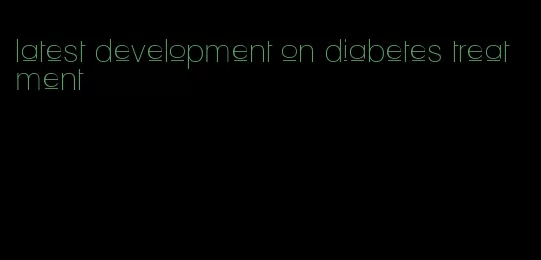 latest development on diabetes treatment